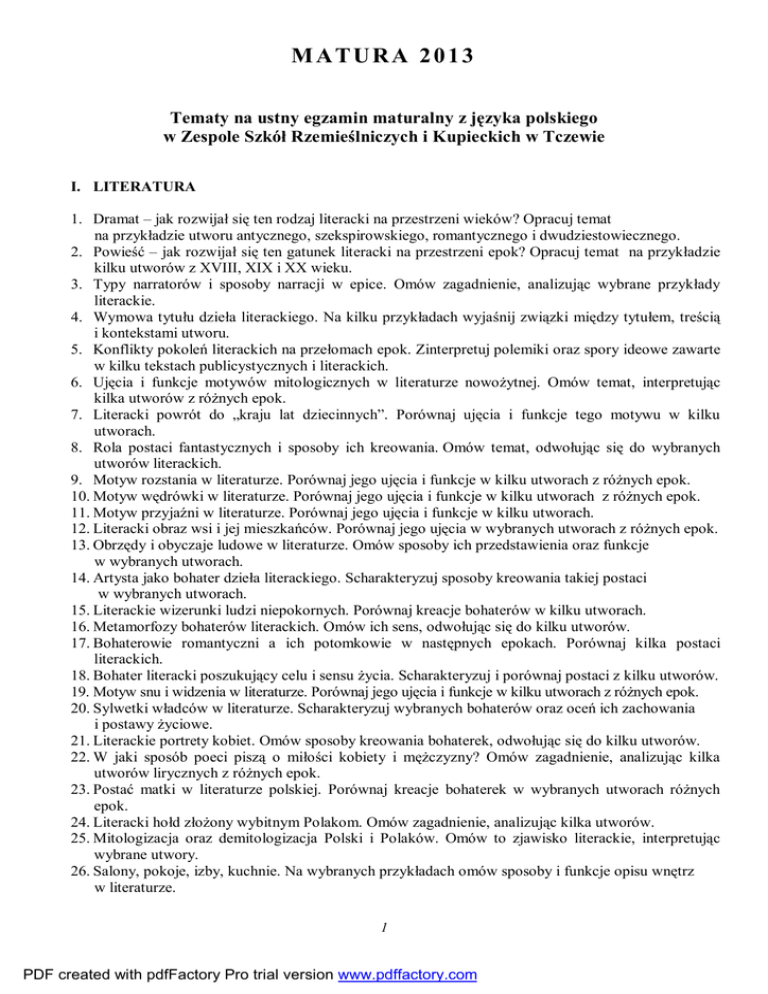 MATURA 2013

Tematy na ustny egzamin maturalny z języka polskiego
w Zespole Szkół Rzemieślniczych i Kupieckich w Tczewie

I. LITERATURA

1. Dramat – jak rozwijał się ten rodzaj literacki na przestrzeni wieków? Opracuj temat na przykładzie utworu antycznego, szekspirowskiego, romantycznego i dwudziestowiecznego.
2. Powieść – jak rozwijał się ten gatunek literacki na przestrzeni epok? Opracuj temat na przykładzie kilku utworów z XVIII, XIX i XX wieku.
3. Typy narratorów i sposoby narracji w epice. Omów zagadnienie, analizując wybrane przykłady literackie.
4. Wymowa tytułu dzieła literackiego. Na kilku przykładach wyjaśnij związki między tytułem, treścią i kontekstami utworu.
5. Konflikty pokoleń literackich na przełomach epok. Zinterpretuj polemiki oraz spory ideowe zawarte w kilku tekstach publicystycznych i literackich.
6. Ujęcia i funkcje motywów mitologicznych w literaturze nowożytnej. Omów temat, interpretując kilka utworów z różnych epok.
7. Literacki powrót do „kraju lat dziecinnych". Porównaj ujęcia i funkcje tego motywu w kilku utworach.
8. Rola postaci fantastycznych i sposoby ich kreowania. Omów temat, odwołując się do wybranych utworów literackich.
9. Motyw rozstania w literaturze. Porównaj jego ujęcia i funkcje w kilku utworach z różnych epok.
10. Motyw wędrówki w literaturze. Porównaj jego ujęcia i funkcje w kilku utworach z różnych epok.
11. Motyw przyjaźni w literaturze. Porównaj jego ujęcia i funkcje w kilku utworach.
12. Literacki obraz wsi i jej mieszkańców. Porównaj jego ujęcia w wybranych utworach z różnych epok.
13. Obrzędy i obyczaje ludowe w literaturze. Omów sposoby ich przedstawienia oraz funkcje w wybranych utworach.
14. Artysta jako bohater dzieła literackiego. Scharakteryzuj sposoby kreowania takiej postaci w wybranych utworach.
15. Literackie wizerunki ludzi niepokornych. Porównaj kreacje bohaterów w kilku utworach.
16. Metamorfozy bohaterów literackich. Omów ich sens, odwołując się do kilku utworów.
17. Bohaterowie romantyczni a ich potomkowie w następnych epokach. Porównaj kilka postaci literackich.
18. Bohater literacki poszukujący celu i sensu życia. Scharakteryzuj i porównaj postaci z kilku utworów.
19. Motyw snu i widzenia w literaturze. Porównaj jego ujęcia i funkcje w kilku utworach z różnych epok.
20. Sylwetki władców w literaturze. Scharakteryzuj wybranych bohaterów oraz oceń ich zachowania i postawy życiowe.
21. Literackie portrety kobiet. Omów sposoby kreowania bohaterek, odwołując się do kilku utworów.
22. W jaki sposób poeci piszą o miłości kobiety i mężczyzny? Omów zagadnienie, analizując kilka utworów lirycznych z różnych epok.
23. Postać matki w literaturze polskiej. Porównaj kreacje bohaterek w wybranych utworach różnych epok.
24. Literacki hołd złożony wybitnym Polakom. Omów zagadnienie, analizując kilka utworów.
25. Mitologizacja oraz demitologizacja Polski i Polaków. Omów to zjawisko literackie, interpretując wybrane utwory.
26. Salony, pokoje, izby, kuchnie. Na wybranych przykładach omów sposoby i funkcje opisu wnętrz w literaturze.

1

PDF created with pdfFactory Pro trial version www.pdffactory.com